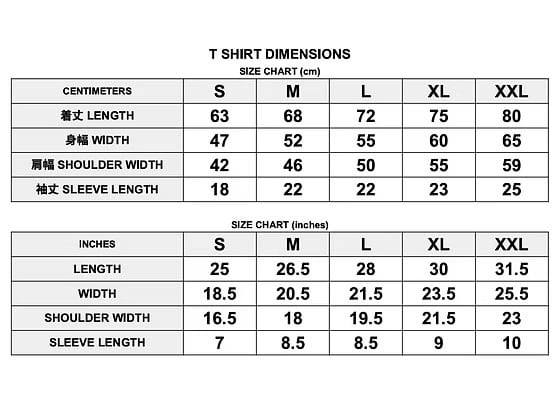 T SHIRT DIMENSIONS

SIZE CHART (cm)

| CENTIMETERS | S | M | L | XL | XXL |
|---|---|---|---|---|---|
| 着丈 LENGTH | 63 | 68 | 72 | 75 | 80 |
| 身幅 WIDTH | 47 | 52 | 55 | 60 | 65 |
| 肩幅 SHOULDER WIDTH | 42 | 46 | 50 | 55 | 59 |
| 袖丈 SLEEVE LENGTH | 18 | 22 | 22 | 23 | 25 |

SIZE CHART (inches)

| INCHES | S | M | L | XL | XXL |
|---|---|---|---|---|---|
| LENGTH | 25 | 26.5 | 28 | 30 | 31.5 |
| WIDTH | 18.5 | 20.5 | 21.5 | 23.5 | 25.5 |
| SHOULDER WIDTH | 16.5 | 18 | 19.5 | 21.5 | 23 |
| SLEEVE LENGTH | 7 | 8.5 | 8.5 | 9 | 10 |